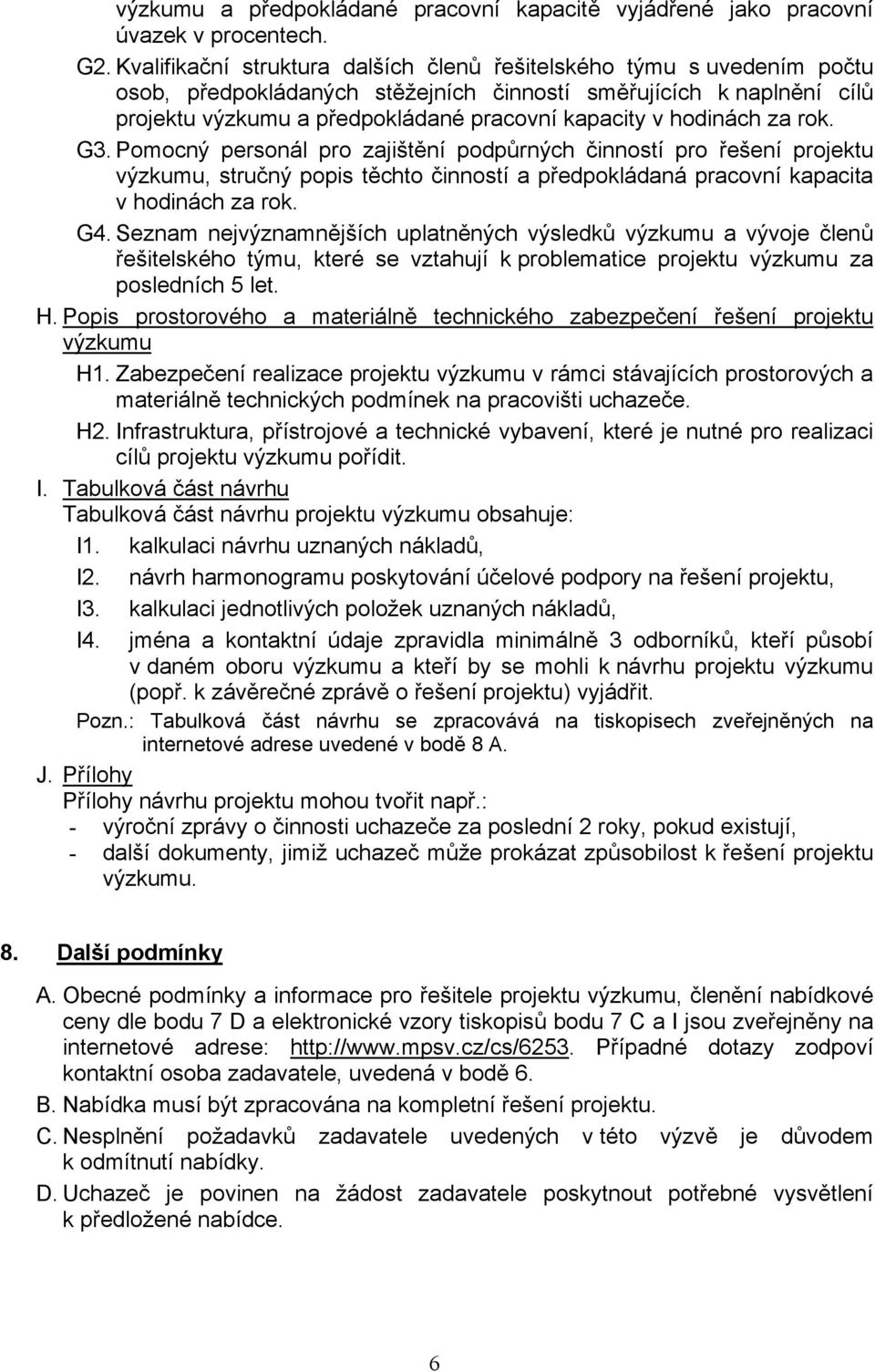 výzkumu a předpokládané pracovní kapacitě vyjádřené jako pracovní úvazek v procentech.

G2. Kvalifikační struktura dalších členů řešitelského týmu s uvedením počtu osob, předpokládaných stěžejních činností směřujících k naplnění cílů projektu výzkumu a předpokládané pracovní kapacity v hodinách za rok.

G3. Pomocný personál pro zajištění podpůrných činností pro řešení projektu výzkumu, stručný popis těchto činností a předpokládaná pracovní kapacita v hodinách za rok.

G4. Seznam nejvýznamnějších uplatněných výsledků výzkumu a vývoje členů řešitelského týmu, které se vztahují k problematice projektu výzkumu za posledních 5 let.

H. Popis prostorového a materiálně technického zabezpečení řešení projektu výzkumu

H1. Zabezpečení realizace projektu výzkumu v rámci stávajících prostorových a materiálně technických podmínek na pracovišti uchazeče.

H2. Infrastruktura, přístrojové a technické vybavení, které je nutné pro realizaci cílů projektu výzkumu pořídit.

I. Tabulková část návrhu

Tabulková část návrhu projektu výzkumu obsahuje:

I1. kalkulaci návrhu uznaných nákladů,

I2. návrh harmonogramu poskytování účelové podpory na řešení projektu,

I3. kalkulaci jednotlivých položek uznaných nákladů,

I4. jména a kontaktní údaje zpravidla minimálně 3 odborníků, kteří působí v daném oboru výzkumu a kteří by se mohli k návrhu projektu výzkumu (popř. k závěrečné zprávě o řešení projektu) vyjádřit.

Pozn.: Tabulková část návrhu se zpracovává na tiskopisech zveřejněných na internetové adrese uvedené v bodě 8 A.

J. Přílohy

Přílohy návrhu projektu mohou tvořit např.:

- výroční zprávy o činnosti uchazeče za poslední 2 roky, pokud existují,
- další dokumenty, jimiž uchazeč může prokázat způsobilost k řešení projektu výzkumu.

8. Další podmínky

A. Obecné podmínky a informace pro řešitele projektu výzkumu, členění nabídkové ceny dle bodu 7 D a elektronické vzory tiskopisů bodu 7 C a I jsou zveřejněny na internetové adrese: http://www.mpsv.cz/cs/6253. Případné dotazy zodpoví kontaktní osoba zadavatele, uvedená v bodě 6.

B. Nabídka musí být zpracována na kompletní řešení projektu.

C. Nesplnění požadavků zadavatele uvedených v této výzvě je důvodem k odmítnutí nabídky.

D. Uchazeč je povinen na žádost zadavatele poskytnout potřebné vysvětlení k předložené nabídce.

6